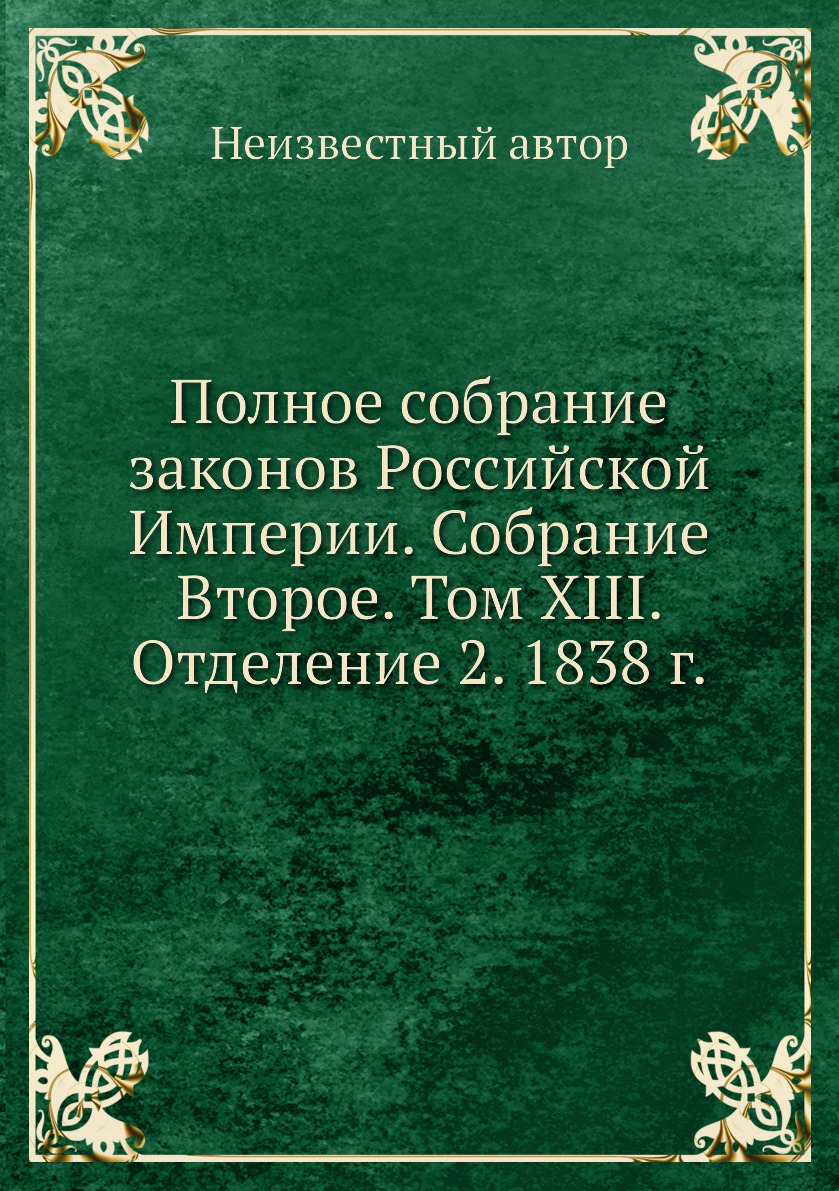 Неизвестный автор

Полное собрание законов Российской Империи. Собрание Второе. Том XIII. Отделение 2. 1838 г.